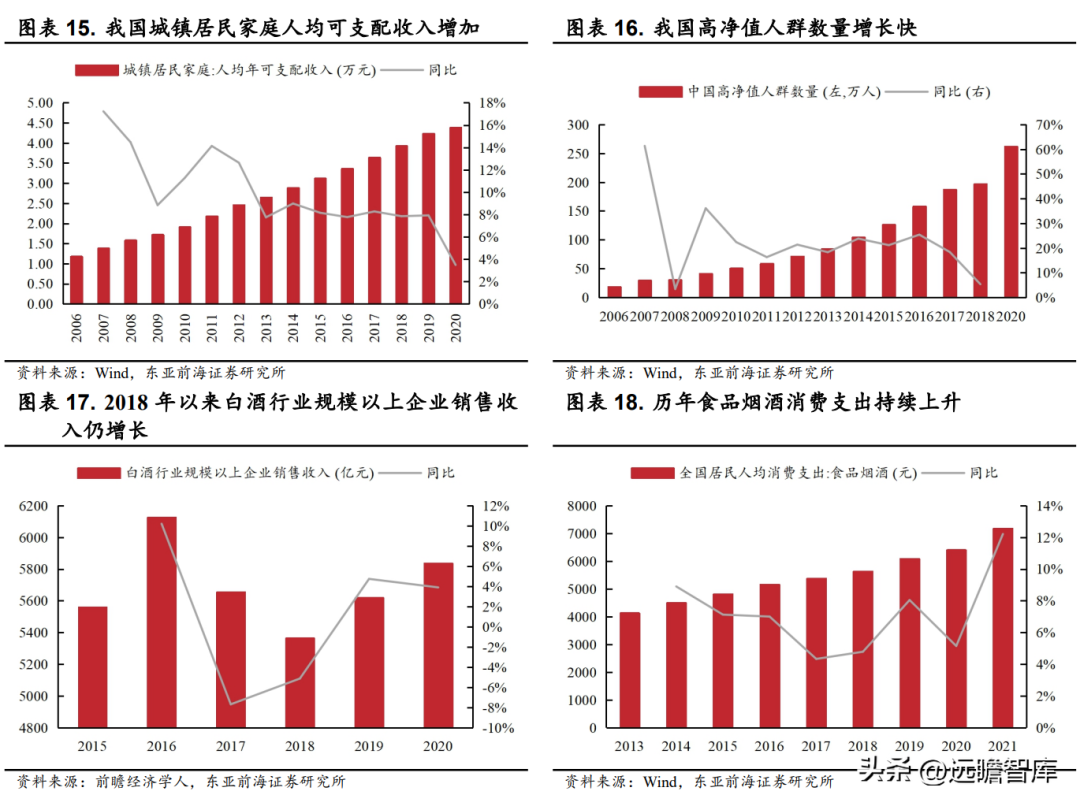 图表 15. 我国城镇居民家庭人均可支配收入增加

城镇居民家庭:人均年可支配收入 (万元) 同比

5.00
4.50
4.00
3.50
3.00
2.50
2.00
1.50
1.00
0.50
0.00

18%
16%
14%
12%
10%
8%
6%
4%
2%
0%

2006 2007 2008 2009 2010 2011 2012 2013 2014 2015 2016 2017 2018 2019 2020

资料来源：Wind，东亚前海证券研究所

图表 16. 我国高净值人群数量增长快

中国高净值人群数量 (左,万人) 同比 (右)

300
250
200
150
100
50
0

70%
60%
50%
40%
30%
20%
10%
0%

2006 2007 2008 2009 2010 2011 2012 2013 2014 2015 2016 2017 2018 2020

资料来源：Wind，东亚前海证券研究所

图表 17. 2018 年以来白酒行业规模以上企业销售收入仍增长

白酒行业规模以上企业销售收入 (亿元) 同比

6200
6000
5800
5600
5400
5200
5000
4800

12%
10%
8%
6%
4%
2%
0%
-2%
-4%
-6%
-8%
-10%

2015 2016 2017 2018 2019 2020

资料来源：前瞻经济学人，东亚前海证券研究所

图表 18. 历年食品烟酒消费支出持续上升

全国居民人均消费支出:食品烟酒 (元) 同比

8000
7000
6000
5000
4000
3000
2000
1000
0

14%
12%
10%
8%
6%
4%
2%
0%

2013 2014 2015 2016 2017 2018 2019 2020 2021

资料来源：Wind，东亚前海证券研究所

头条 @远瞻智库